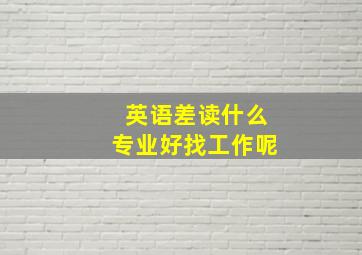 英语差读什么
专业好找工作呢